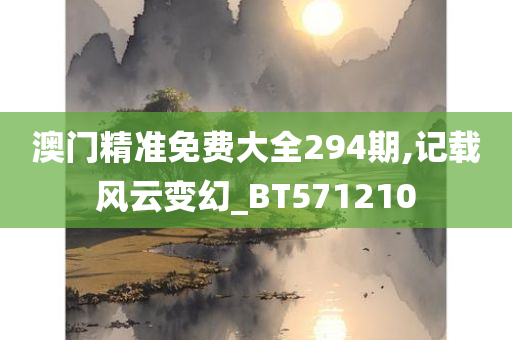 澳门精准免费大全294期,记载风云变幻_BT571210